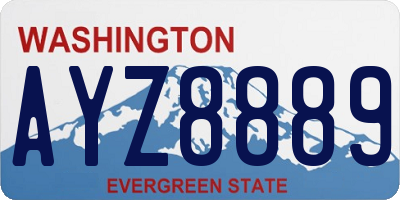 WASHINGTON
AYZ8889
EVERGREEN STATE